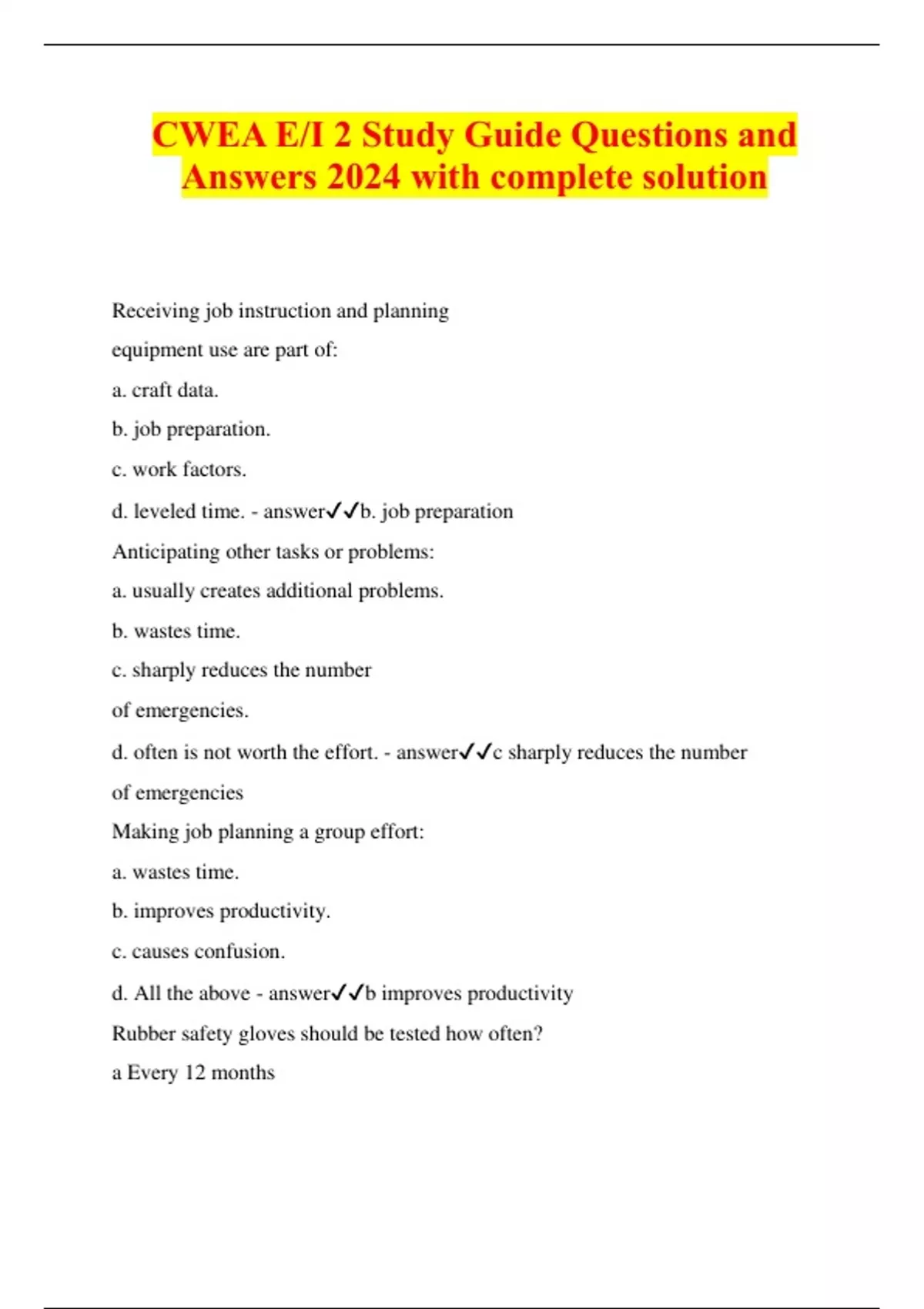 CWEA E/I 2 Study Guide Questions and Answers 2024 with complete solution

Receiving job instruction and planning

equipment use are part of:

a. craft data.

b. job preparation.

c. work factors.

d. leveled time. - answer✓✓b. job preparation

Anticipating other tasks or problems:

a. usually creates additional problems.

b. wastes time.

c. sharply reduces the number

of emergencies.

d. often is not worth the effort. - answer✓✓c sharply reduces the number

of emergencies

Making job planning a group effort:

a. wastes time.

b. improves productivity.

c. causes confusion.

d. All the above - answer✓✓b improves productivity

Rubber safety gloves should be tested how often?

a Every 12 months